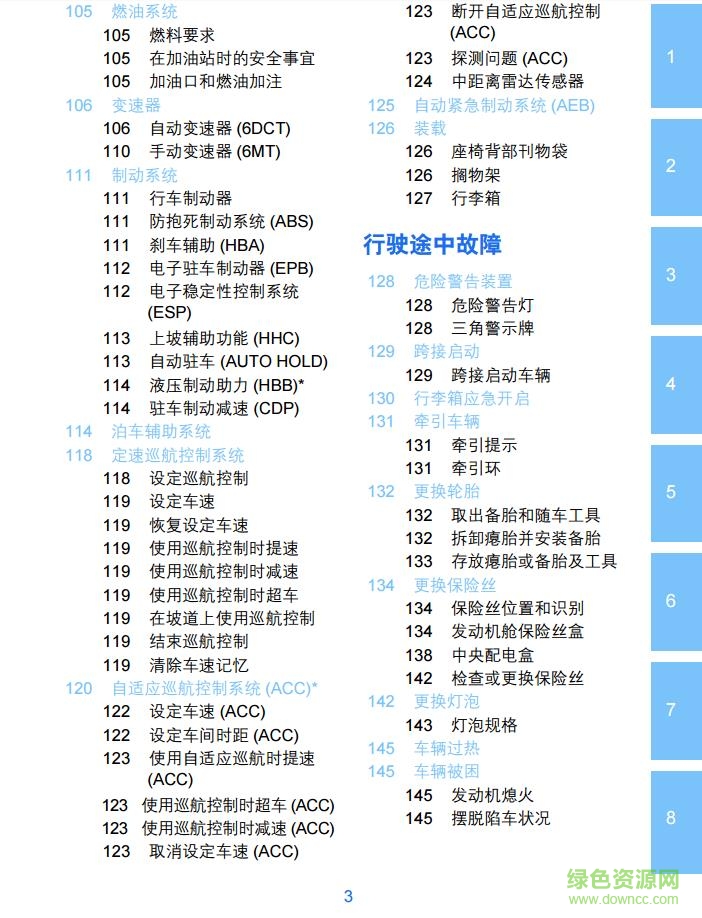 105 燃油系统
105 燃料要求
105 在加油站时的安全事宜
105 加油口和燃油加注
106 变速器
106 自动变速器 (6DCT)
110 手动变速器 (6MT)
111 制动系统
111 行车制动器
111 防抱死制动系统 (ABS)
111 刹车辅助 (HBA)
112 电子驻车制动器 (EPB)
112 电子稳定性控制系统 (ESP)
113 上坡辅助功能 (HHC)
113 自动驻车 (AUTO HOLD)
114 液压制动助力 (HBB)*
114 驻车制动减速 (CDP)
114 泊车辅助系统
118 定速巡航控制系统
118 设定巡航控制
119 设定车速
119 恢复设定车速
119 使用巡航控制时提速
119 使用巡航控制时减速
119 使用巡航控制时超车
119 在坡道上使用巡航控制
119 结束巡航控制
119 清除车速记忆
120 自适应巡航控制系统 (ACC)*
122 设定车速 (ACC)
122 设定车间时距 (ACC)
123 使用自适应巡航时提速 (ACC)
123 使用巡航控制时超车 (ACC)
123 使用巡航控制时减速 (ACC)
123 取消设定车速 (ACC)

123 断开自适应巡航控制 (ACC)
123 探测问题 (ACC)
124 中距离雷达传感器
125 自动紧急制动系统 (AEB)
126 装载
126 座椅背部刊物袋
126 搁物架
127 行李箱

行驶途中故障

128 危险警告装置
128 危险警告灯
128 三角警示牌
129 跨接启动
129 跨接启动车辆
130 行李箱应急开启
131 牵引车辆
131 牵引提示
131 牵引环
132 更换轮胎
132 取出备胎和随车工具
132 拆卸瘪胎并安装备胎
133 存放瘪胎或备胎及工具
134 更换保险丝
134 保险丝位置和识别
134 发动机舱保险丝盒
138 中央配电盒
142 检查或更换保险丝
142 更换灯泡
143 灯泡规格
145 车辆过热
145 车辆被困
145 发动机熄火
145 摆脱陷车状况

1
2
3
4
5
6
7
8

3

绿色资源网
www.downcc.com